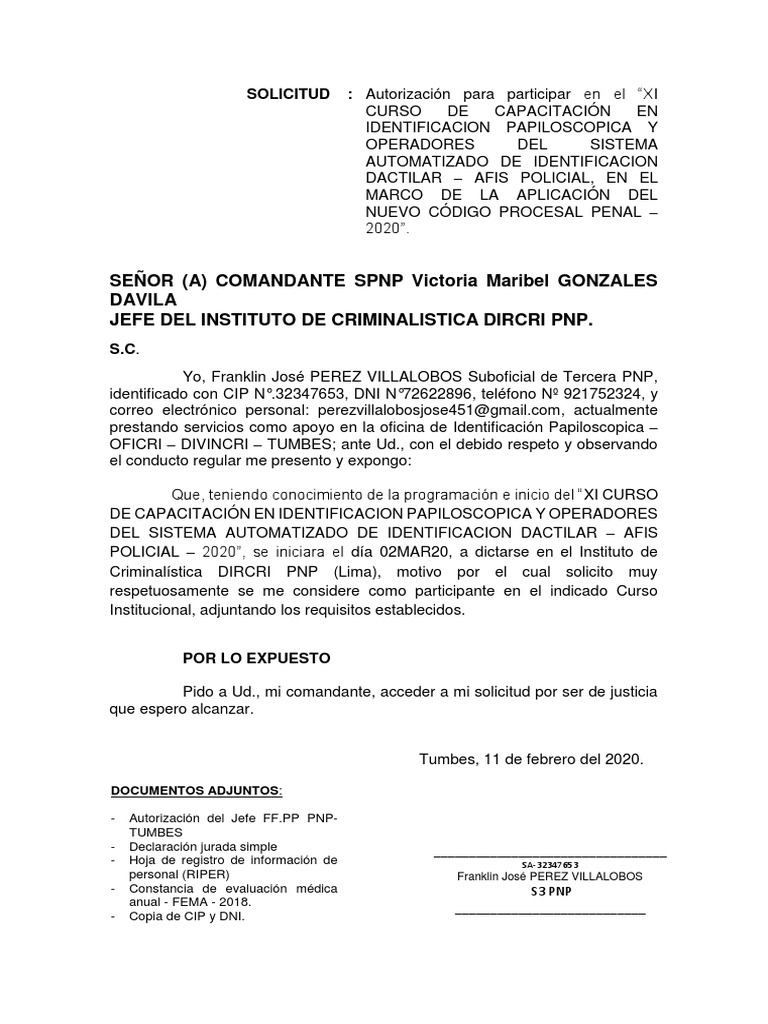 SOLICITUD : Autorización para participar en el "XI CURSO DE CAPACITACIÓN EN IDENTIFICACION PAPILOSCOPICA Y OPERADORES DEL SISTEMA AUTOMATIZADO DE IDENTIFICACION DACTILAR – AFIS POLICIAL, EN EL MARCO DE LA APLICACIÓN DEL NUEVO CÓDIGO PROCESAL PENAL – 2020".

SEÑOR (A) COMANDANTE SPNP Victoria Maribel GONZALES DAVILA
JEFE DEL INSTITUTO DE CRIMINALISTICA DIRCRI PNP.

S.C.

Yo, Franklin José PEREZ VILLALOBOS Suboficial de Tercera PNP, identificado con CIP N°.32347653, DNI N°72622896, teléfono Nº 921752324, y correo electrónico personal: perezvillalobosjose451@gmail.com, actualmente prestando servicios como apoyo en la oficina de Identificación Papiloscopica – OFICRI – DIVINCRI – TUMBES; ante Ud., con el debido respeto y observando el conducto regular me presento y expongo:

Que, teniendo conocimiento de la programación e inicio del "XI CURSO DE CAPACITACIÓN EN IDENTIFICACION PAPILOSCOPICA Y OPERADORES DEL SISTEMA AUTOMATIZADO DE IDENTIFICACION DACTILAR – AFIS POLICIAL – 2020", se iniciara el día 02MAR20, a dictarse en el Instituto de Criminalística DIRCRI PNP (Lima), motivo por el cual solicito muy respetuosamente se me considere como participante en el indicado Curso Institucional, adjuntando los requisitos establecidos.

POR LO EXPUESTO

Pido a Ud., mi comandante, acceder a mi solicitud por ser de justicia que espero alcanzar.

Tumbes, 11 de febrero del 2020.

DOCUMENTOS ADJUNTOS:

- Autorización del Jefe FF.PP PNP-TUMBES
- Declaración jurada simple
- Hoja de registro de información de personal (RIPER)
- Constancia de evaluación médica anual - FEMA - 2018.
- Copia de CIP y DNI.

SA- 32347653
Franklin José PEREZ VILLALOBOS
S3 PNP